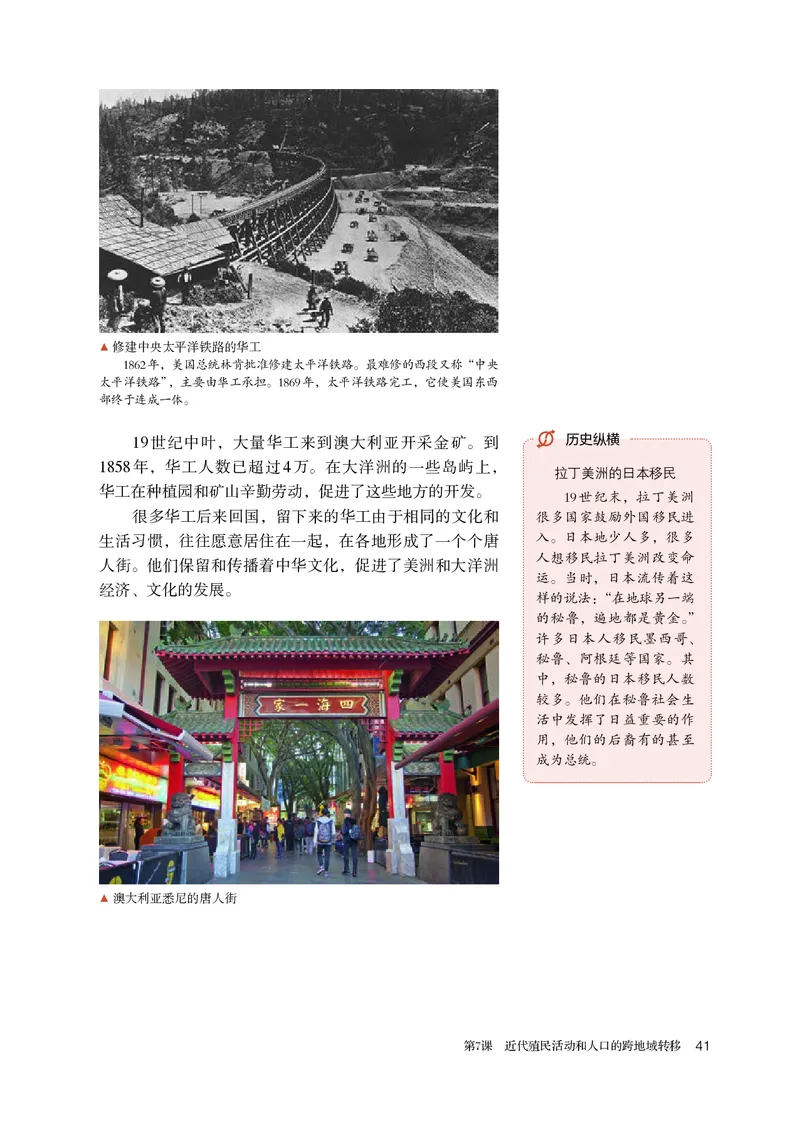 ▲ 修建中央太平洋铁路的华工

1862年，美国总统林肯批准修建太平洋铁路。最难修的西段又称“中央太平洋铁路”，主要由华工承担。1869年，太平洋铁路完工，它使美国东西部终于连成一体。

19世纪中叶，大量华工来到澳大利亚开采金矿。到1858年，华工人数已超过4万。在大洋洲的一些岛屿上，华工在种植园和矿山辛勤劳动，促进了这些地方的开发。

很多华工后来回国，留下来的华工由于相同的文化和生活习惯，往往愿意居住在一起，在各地形成了一个个唐人街。他们保留和传播着中华文化，促进了美洲和大洋洲经济、文化的发展。

四海一家

▲ 澳大利亚悉尼的唐人街

历史纵横

拉丁美洲的日本移民

19世纪末，拉丁美洲很多国家鼓励外国移民进入。日本地少人多，很多人想移民拉丁美洲改变命运。当时，日本流传着这样的说法：“在地球另一端的秘鲁，遍地都是黄金。”许多日本人移民墨西哥、秘鲁、阿根廷等国家。其中，秘鲁的日本移民人数较多。他们在秘鲁社会生活中发挥了日益重要的作用，他们的后裔有的甚至成为总统。

第7课　近代殖民活动和人口的跨地域转移　41